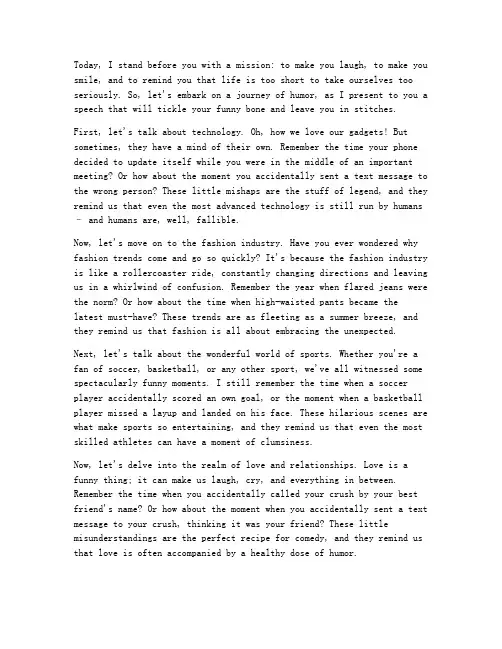 Today, I stand before you with a mission: to make you laugh, to make you smile, and to remind you that life is too short to take ourselves too seriously. So, let's embark on a journey of humor, as I present to you a speech that will tickle your funny bone and leave you in stitches.

First, let's talk about technology. Oh, how we love our gadgets! But sometimes, they have a mind of their own. Remember the time your phone decided to update itself while you were in the middle of an important meeting? Or how about the moment you accidentally sent a text message to the wrong person? These little mishaps are the stuff of legend, and they remind us that even the most advanced technology is still run by humans - and humans are, well, fallible.

Now, let's move on to the fashion industry. Have you ever wondered why fashion trends come and go so quickly? It's because the fashion industry is like a rollercoaster ride, constantly changing directions and leaving us in a whirlwind of confusion. Remember the year when flared jeans were the norm? Or how about the time when high-waisted pants became the latest must-have? These trends are as fleeting as a summer breeze, and they remind us that fashion is all about embracing the unexpected.

Next, let's talk about the wonderful world of sports. Whether you're a fan of soccer, basketball, or any other sport, we've all witnessed some spectacularly funny moments. I still remember the time when a soccer player accidentally scored an own goal, or the moment when a basketball player missed a layup and landed on his face. These hilarious scenes are what make sports so entertaining, and they remind us that even the most skilled athletes can have a moment of clumsiness.

Now, let's delve into the realm of love and relationships. Love is a funny thing; it can make us laugh, cry, and everything in between. Remember the time when you accidentally called your crush by your best friend's name? Or how about the moment when you accidentally sent a text message to your crush, thinking it was your friend? These little misunderstandings are the perfect recipe for comedy, and they remind us that love is often accompanied by a healthy dose of humor.